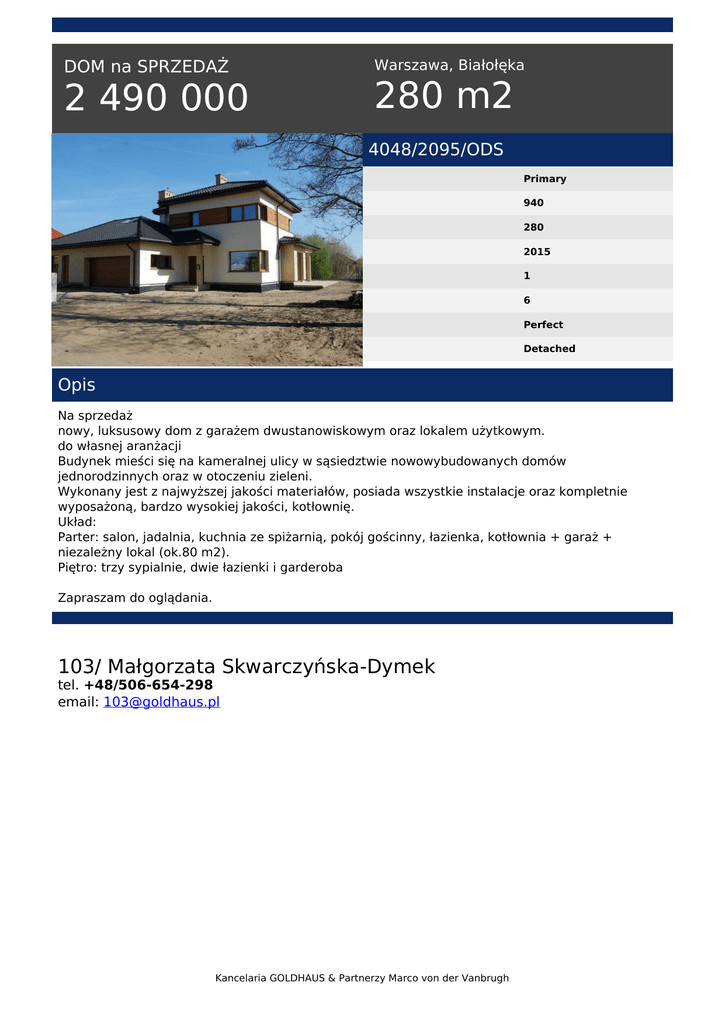 DOM na SPRZEDAŻ
2 490 000

Warszawa, Białołęka
280 m2

4048/2095/ODS

Primary
940
280
2015
1
6
Perfect
Detached

Opis

Na sprzedaż
nowy, luksusowy dom z garażem dwustanowiskowym oraz lokalem użytkowym.
do własnej aranżacji
Budynek mieści się na kameralnej ulicy w sąsiedztwie nowowybudowanych domów jednorodzinnych oraz w otoczeniu zieleni.
Wykonany jest z najwyższej jakości materiałów, posiada wszystkie instalacje oraz kompletnie wyposażoną, bardzo wysokiej jakości, kotłownię.
Układ:
Parter: salon, jadalnia, kuchnia ze spiżarnią, pokój gościnny, łazienka, kotłownia + garaż + niezależny lokal (ok.80 m2).
Piętro: trzy sypialnie, dwie łazienki i garderoba

Zapraszam do oglądania.

103/ Małgorzata Skwarczyńska-Dymek
tel. +48/506-654-298
email: 103@goldhaus.pl

Kancelaria GOLDHAUS & Partnerzy Marco von der Vanbrugh